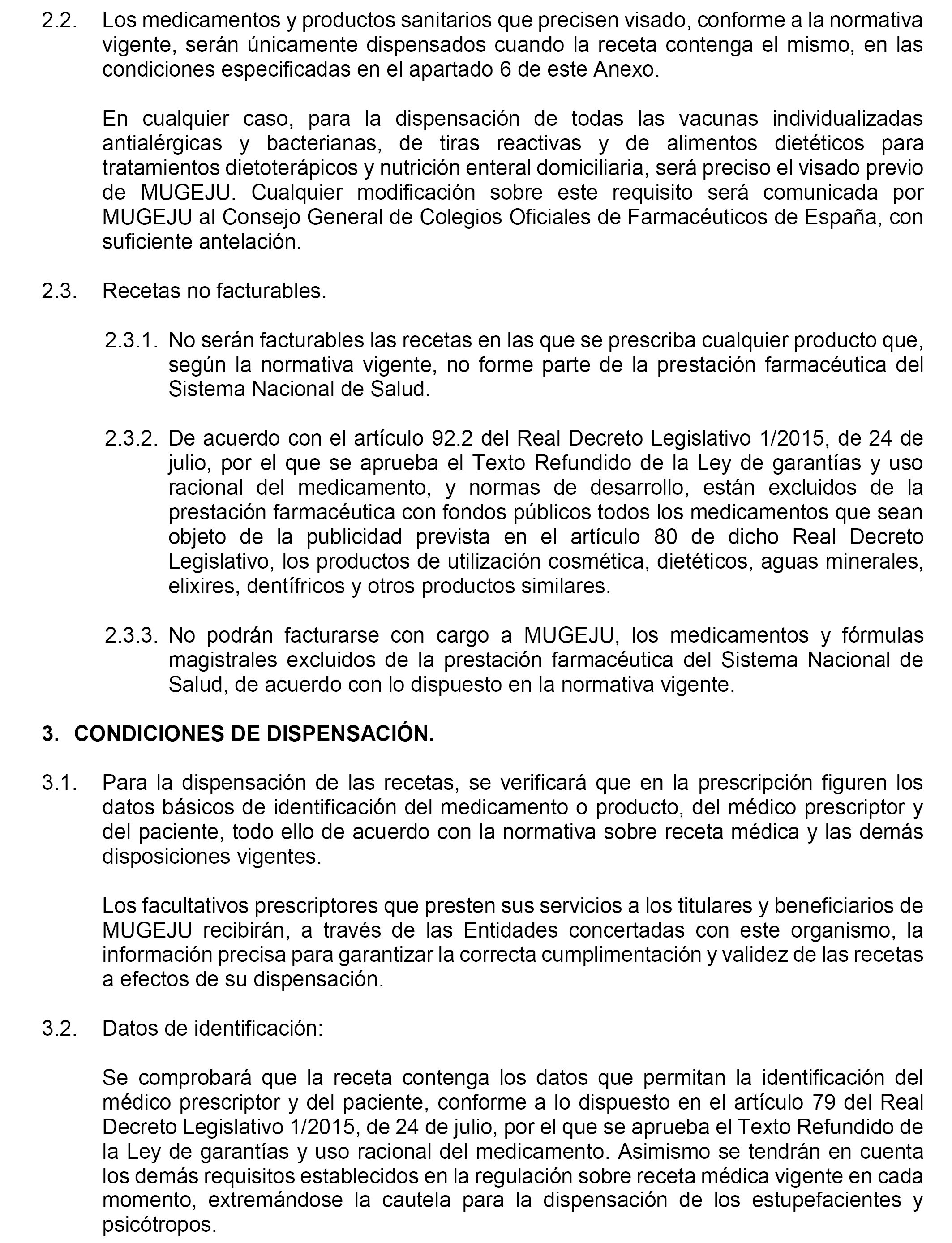 2.2. Los medicamentos y productos sanitarios que precisen visado, conforme a la normativa vigente, serán únicamente dispensados cuando la receta contenga el mismo, en las condiciones especificadas en el apartado 6 de este Anexo.

En cualquier caso, para la dispensación de todas las vacunas individualizadas antialérgicas y bacterianas, de tiras reactivas y de alimentos dietéticos para tratamientos dietoterápicos y nutrición enteral domiciliaria, será preciso el visado previo de MUGEJU. Cualquier modificación sobre este requisito será comunicada por MUGEJU al Consejo General de Colegios Oficiales de Farmacéuticos de España, con suficiente antelación.

2.3. Recetas no facturables.

2.3.1. No serán facturables las recetas en las que se prescriba cualquier producto que, según la normativa vigente, no forme parte de la prestación farmacéutica del Sistema Nacional de Salud.

2.3.2. De acuerdo con el artículo 92.2 del Real Decreto Legislativo 1/2015, de 24 de julio, por el que se aprueba el Texto Refundido de la Ley de garantías y uso racional del medicamento, y normas de desarrollo, están excluidos de la prestación farmacéutica con fondos públicos todos los medicamentos que sean objeto de la publicidad prevista en el artículo 80 de dicho Real Decreto Legislativo, los productos de utilización cosmética, dietéticos, aguas minerales, elixires, dentífricos y otros productos similares.

2.3.3. No podrán facturarse con cargo a MUGEJU, los medicamentos y fórmulas magistrales excluidos de la prestación farmacéutica del Sistema Nacional de Salud, de acuerdo con lo dispuesto en la normativa vigente.

3. CONDICIONES DE DISPENSACIÓN.

3.1. Para la dispensación de las recetas, se verificará que en la prescripción figuren los datos básicos de identificación del medicamento o producto, del médico prescriptor y del paciente, todo ello de acuerdo con la normativa sobre receta médica y las demás disposiciones vigentes.

Los facultativos prescriptores que presten sus servicios a los titulares y beneficiarios de MUGEJU recibirán, a través de las Entidades concertadas con este organismo, la información precisa para garantizar la correcta cumplimentación y validez de las recetas a efectos de su dispensación.

3.2. Datos de identificación:

Se comprobará que la receta contenga los datos que permitan la identificación del médico prescriptor y del paciente, conforme a lo dispuesto en el artículo 79 del Real Decreto Legislativo 1/2015, de 24 de julio, por el que se aprueba el Texto Refundido de la Ley de garantías y uso racional del medicamento. Asimismo se tendrán en cuenta los demás requisitos establecidos en la regulación sobre receta médica vigente en cada momento, extremándose la cautela para la dispensación de los estupefacientes y psicótropos.